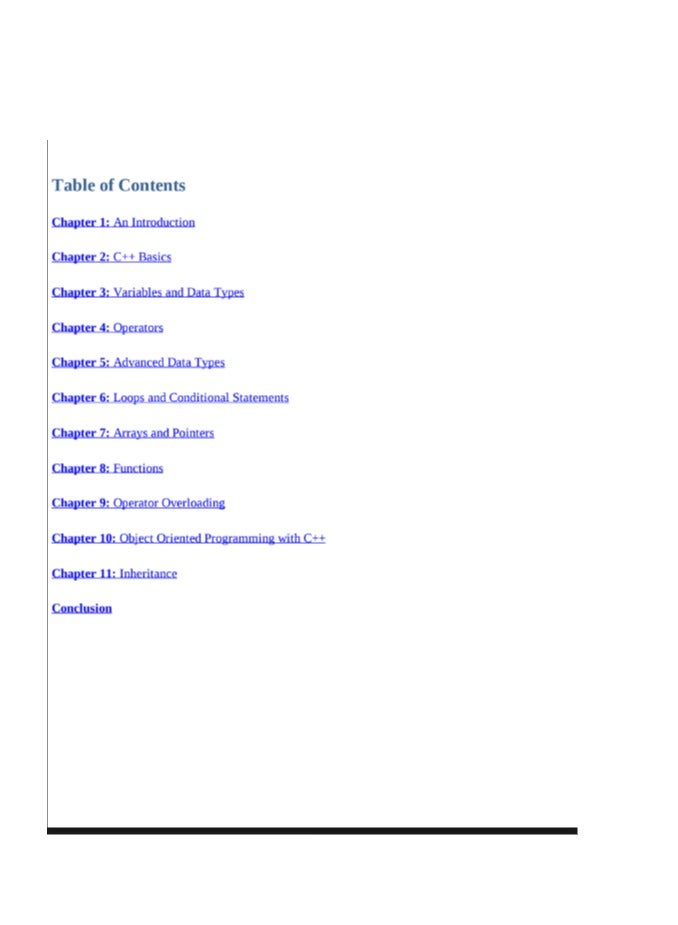 Table of Contents

Chapter 1: An Introduction

Chapter 2: C++ Basics

Chapter 3: Variables and Data Types

Chapter 4: Operators

Chapter 5: Advanced Data Types

Chapter 6: Loops and Conditional Statements

Chapter 7: Arrays and Pointers

Chapter 8: Functions

Chapter 9: Operator Overloading

Chapter 10: Object Oriented Programming with C++

Chapter 11: Inheritance

Conclusion